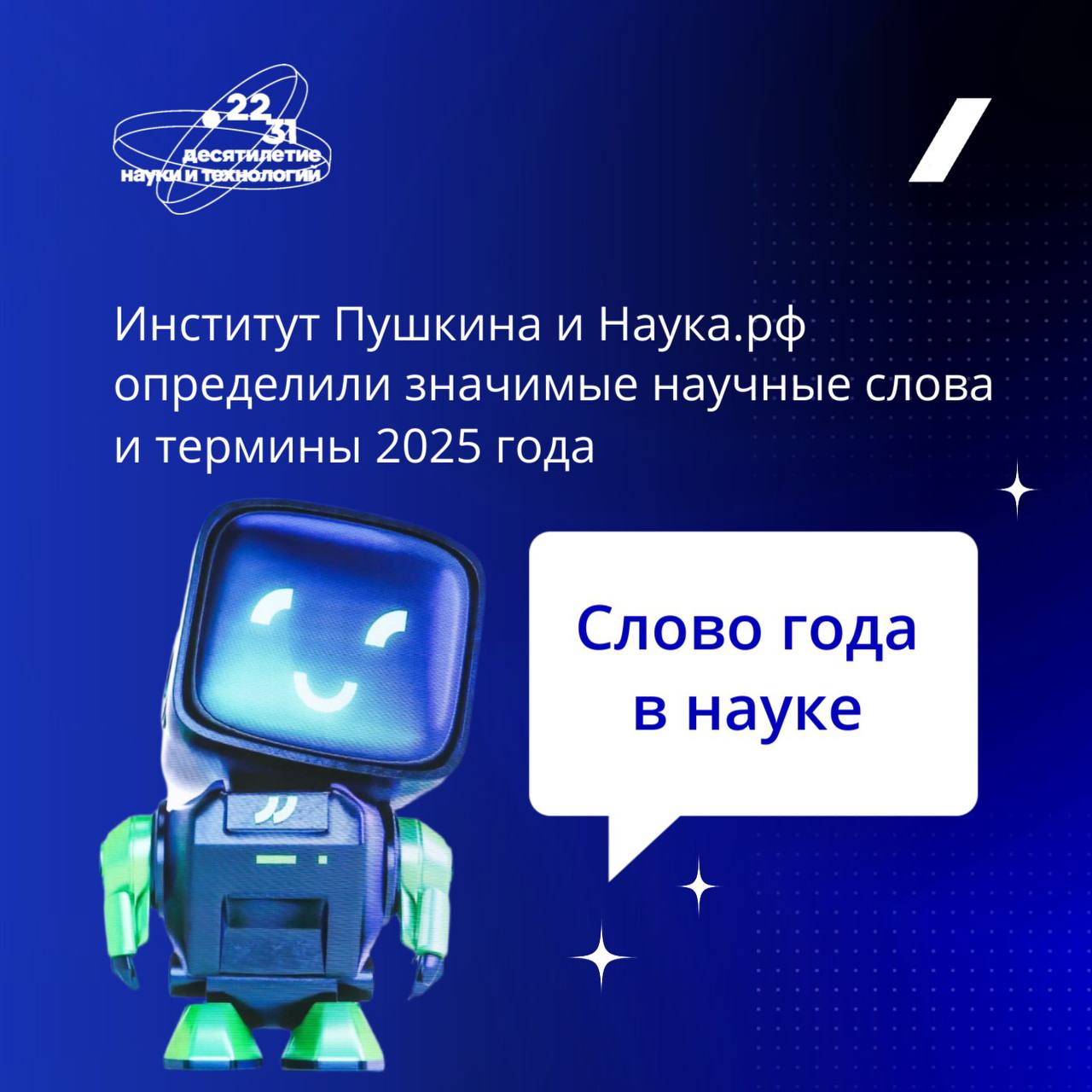 22
31
десятилетие
науки и технологий

Институт Пушкина и Наука.рф определили значимые научные слова и термины 2025 года

Слово года в науке